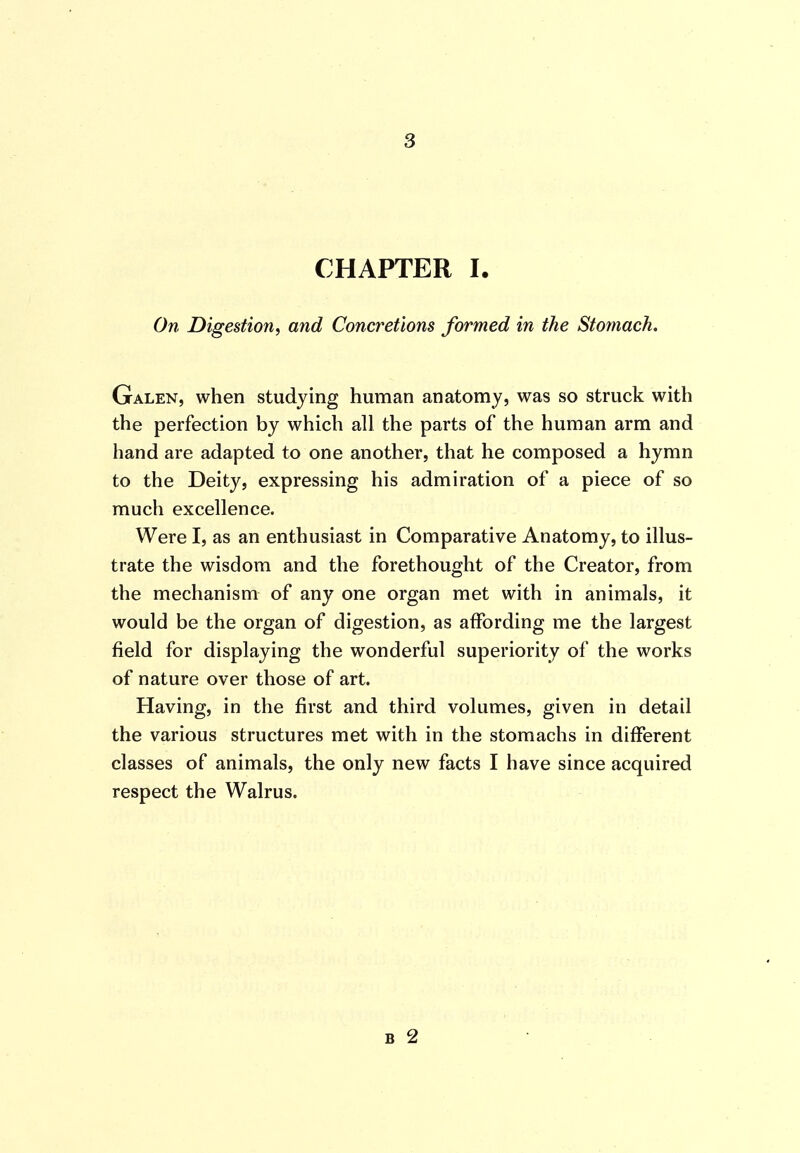 3

CHAPTER I.

On Digestion, and Concretions formed in the Stomach.

Galen, when studying human anatomy, was so struck with the perfection by which all the parts of the human arm and hand are adapted to one another, that he composed a hymn to the Deity, expressing his admiration of a piece of so much excellence.

Were I, as an enthusiast in Comparative Anatomy, to illustrate the wisdom and the forethought of the Creator, from the mechanism of any one organ met with in animals, it would be the organ of digestion, as affording me the largest field for displaying the wonderful superiority of the works of nature over those of art.

Having, in the first and third volumes, given in detail the various structures met with in the stomachs in different classes of animals, the only new facts I have since acquired respect the Walrus.

B 2